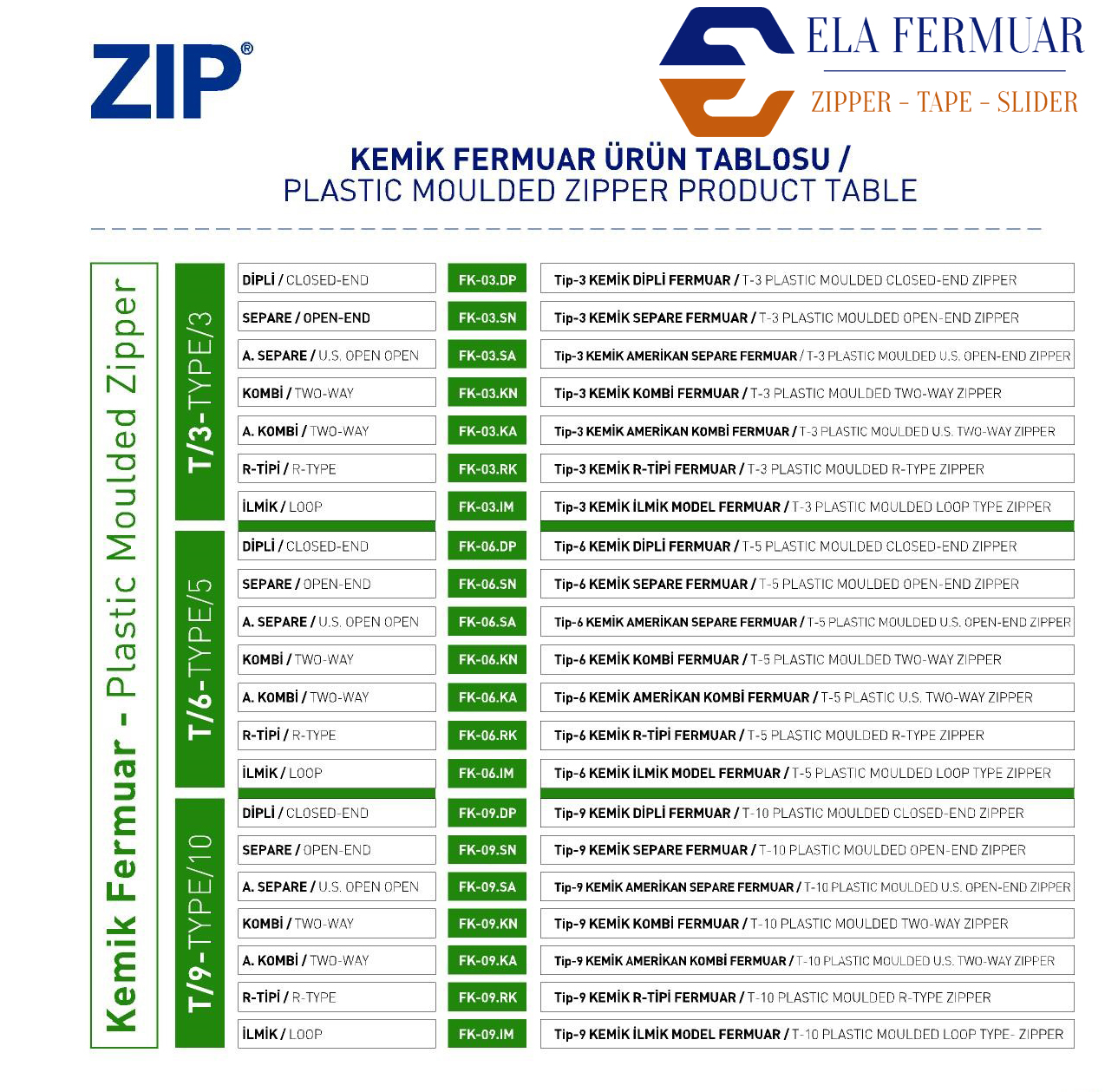 ZIP®

ELA FERMUAR

ZIPPER - TAPE - SLIDER

KEMİK FERMUAR ÜRÜN TABLOSU /
PLASTIC MOULDED ZIPPER PRODUCT TABLE

Kemik Fermuar - Plastic Moulded Zipper

T/3-TYPE/3

DİPLİ / CLOSED-END
FK-03.DP
Tip-3 KEMİK DİPLİ FERMUAR / T-3 PLASTIC MOULDED CLOSED-END ZIPPER

SEPARE / OPEN-END
FK-03.SN
Tip-3 KEMİK SEPARE FERMUAR / T-3 PLASTIC MOULDED OPEN-END ZIPPER

A. SEPARE / U.S. OPEN OPEN
FK-03.SA
Tip-3 KEMİK AMERİKAN SEPARE FERMUAR / T-3 PLASTIC MOULDED U.S. OPEN-END ZIPPER

KOMBİ / TWO-WAY
FK-03.KN
Tip-3 KEMİK KOMBİ FERMUAR / T-3 PLASTIC MOULDED TWO-WAY ZIPPER

A. KOMBİ / TWO-WAY
FK-03.KA
Tip-3 KEMİK AMERİKAN KOMBİ FERMUAR / T-3 PLASTIC MOULDED U.S. TWO-WAY ZIPPER

R-TİPİ / R-TYPE
FK-03.RK
Tip-3 KEMİK R-TİPİ FERMUAR / T-3 PLASTIC MOULDED R-TYPE ZIPPER

İLMİK / LOOP
FK-03.IM
Tip-3 KEMİK İLMİK MODEL FERMUAR / T-3 PLASTIC MOULDED LOOP TYPE ZIPPER

T/6-TYPE/5

DİPLİ / CLOSED-END
FK-06.DP
Tip-6 KEMİK DİPLİ FERMUAR / T-5 PLASTIC MOULDED CLOSED-END ZIPPER

SEPARE / OPEN-END
FK-06.SN
Tip-6 KEMİK SEPARE FERMUAR / T-5 PLASTIC MOULDED OPEN-END ZIPPER

A. SEPARE / U.S. OPEN OPEN
FK-06.SA
Tip-6 KEMİK AMERİKAN SEPARE FERMUAR / T-5 PLASTIC MOULDED U.S. OPEN-END ZIPPER

KOMBİ / TWO-WAY
FK-06.KN
Tip-6 KEMİK KOMBİ FERMUAR / T-5 PLASTIC MOULDED TWO-WAY ZIPPER

A. KOMBİ / TWO-WAY
FK-06.KA
Tip-6 KEMİK AMERİKAN KOMBİ FERMUAR / T-5 PLASTIC U.S. TWO-WAY ZIPPER

R-TİPİ / R-TYPE
FK-06.RK
Tip-6 KEMİK R-TİPİ FERMUAR / T-5 PLASTIC MOULDED R-TYPE ZIPPER

İLMİK / LOOP
FK-06.IM
Tip-6 KEMİK İLMİK MODEL FERMUAR / T-5 PLASTIC MOULDED LOOP TYPE ZIPPER

T/9-TYPE/10

DİPLİ / CLOSED-END
FK-09.DP
Tip-9 KEMİK DİPLİ FERMUAR / T-10 PLASTIC MOULDED CLOSED-END ZIPPER

SEPARE / OPEN-END
FK-09.SN
Tip-9 KEMİK SEPARE FERMUAR / T-10 PLASTIC MOULDED OPEN-END ZIPPER

A. SEPARE / U.S. OPEN OPEN
FK-09.SA
Tip-9 KEMİK AMERİKAN SEPARE FERMUAR / T-10 PLASTIC MOULDED U.S. OPEN-END ZIPPER

KOMBİ / TWO-WAY
FK-09.KN
Tip-9 KEMİK KOMBİ FERMUAR / T-10 PLASTIC MOULDED TWO-WAY ZIPPER

A. KOMBİ / TWO-WAY
FK-09.KA
Tip-9 KEMİK AMERİKAN KOMBİ FERMUAR / T-10 PLASTIC MOULDED U.S. TWO-WAY ZIPPER

R-TİPİ / R-TYPE
FK-09.RK
Tip-9 KEMİK R-TİPİ FERMUAR / T-10 PLASTIC MOULDED R-TYPE ZIPPER

İLMİK / LOOP
FK-09.IM
Tip-9 KEMİK İLMİK MODEL FERMUAR / T-10 PLASTIC MOULDED LOOP TYPE- ZIPPER